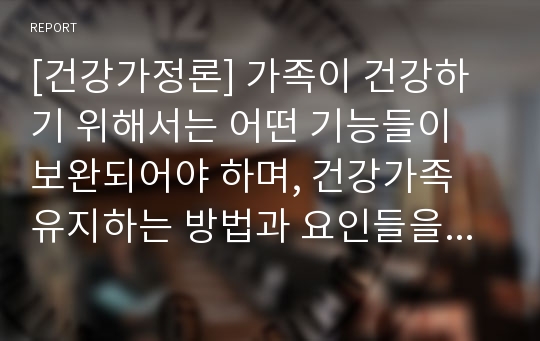 REPORT

[건강가정론] 가족이 건강하기 위해서는 어떤 기능들이 보완되어야 하며, 건강가족 유지하는 방법과 요인들을...